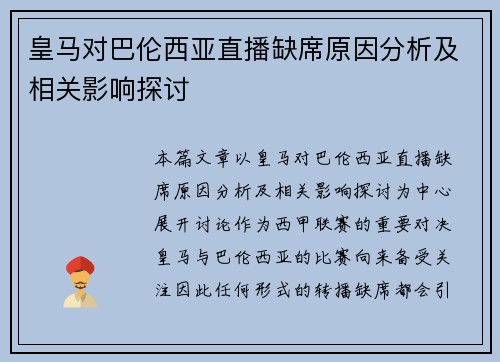 皇马对巴伦西亚直播缺席原因分析及相关影响探讨

本篇文章以皇马对巴伦西亚直播缺席原因分析及相关影响探讨为中心展开讨论作为西甲联赛的重要对决皇马与巴伦西亚的比赛向来备受关注因此任何形式的转播缺席都会引